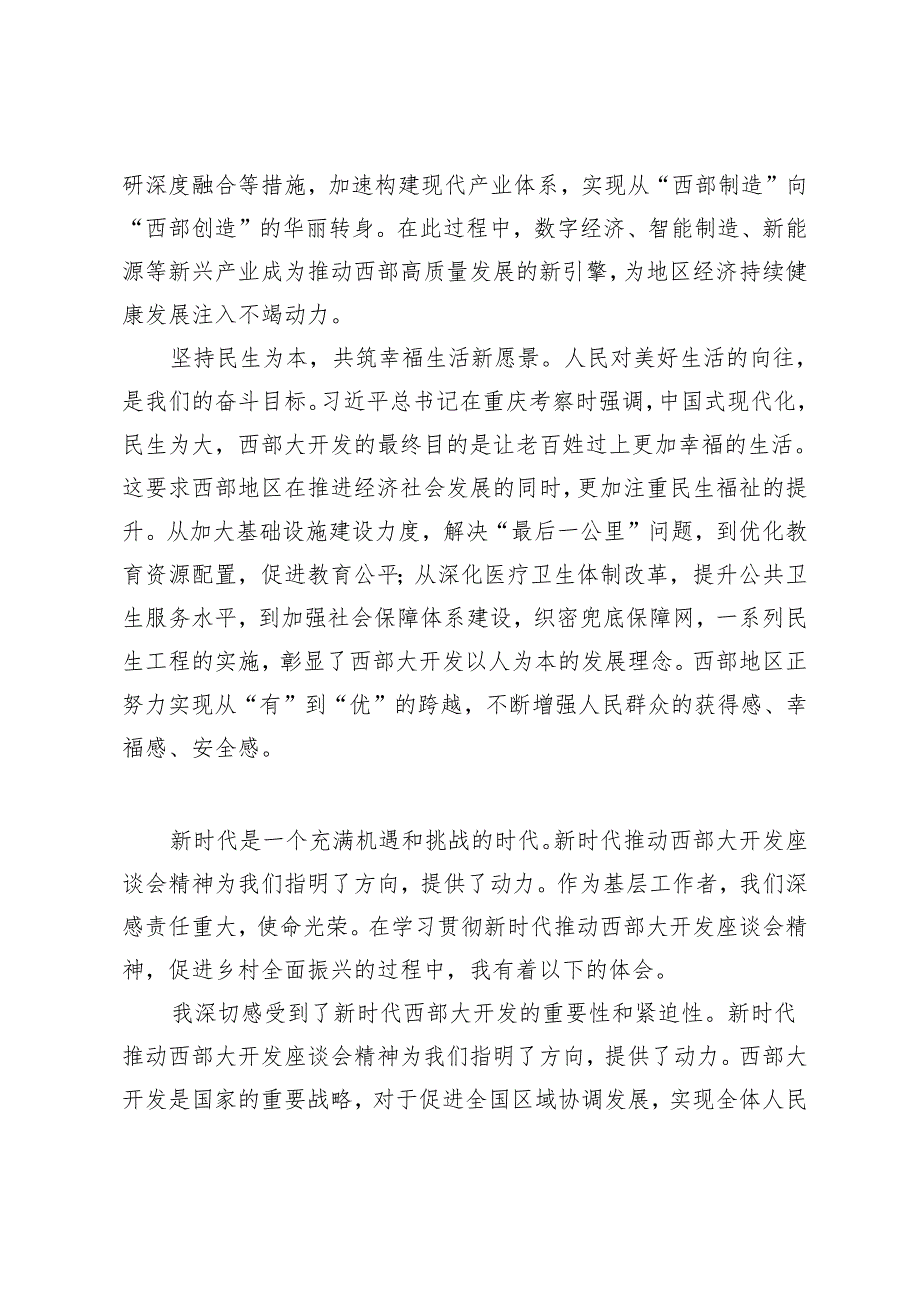 研深度融合等措施，加速构建现代产业体系，实现从“西部制造”向“西部创造”的华丽转身。在此过程中，数字经济、智能制造、新能源等新兴产业成为推动西部高质量发展的新引擎，为地区经济持续健康发展注入不竭动力。

坚持民生为本，共筑幸福生活新愿景。人民对美好生活的向往，是我们的奋斗目标。习近平总书记在重庆考察时强调，中国式现代化，民生为大，西部大开发的最终目的是让老百姓过上更加幸福的生活。这要求西部地区在推进经济社会发展的同时，更加注重民生福祉的提升。从加大基础设施建设力度，解决“最后一公里”问题，到优化教育资源配置，促进教育公平；从深化医疗卫生体制改革，提升公共卫生服务水平，到加强社会保障体系建设，织密兜底保障网，一系列民生工程的实施，彰显了西部大开发以人为本的发展理念。西部地区正努力实现从“有”到“优”的跨越，不断增强人民群众的获得感、幸福感、安全感。

新时代是一个充满机遇和挑战的时代。新时代推动西部大开发座谈会精神为我们指明了方向，提供了动力。作为基层工作者，我们深感责任重大，使命光荣。在学习贯彻新时代推动西部大开发座谈会精神，促进乡村全面振兴的过程中，我有着以下的体会。

我深切感受到了新时代西部大开发的重要性和紧迫性。新时代推动西部大开发座谈会精神为我们指明了方向，提供了动力。西部大开发是国家的重要战略，对于促进全国区域协调发展，实现全体人民